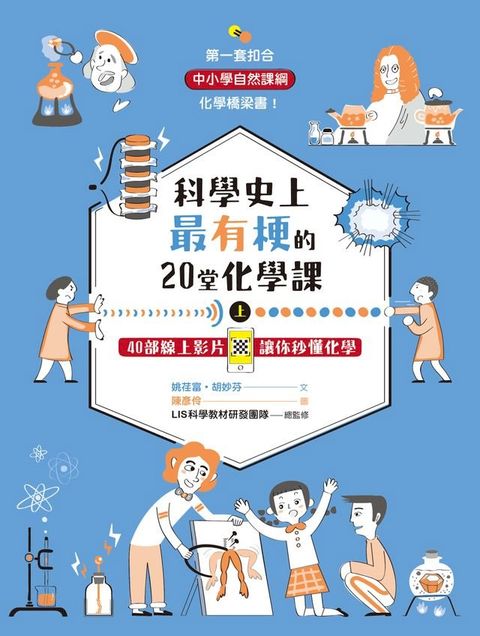 第一套扣合
中小學自然課綱
化學橋梁書！

科學史上
最有梗的
20堂化學課

上

40部線上影片 讓你秒懂化學

姚荏富・胡妙芬 —— 文
陳彥伶 —— 圖
LIS科學教材研發團隊 —— 總監修